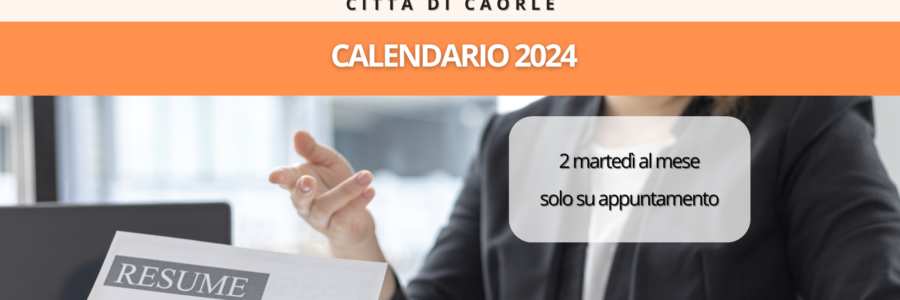 CITTÀ DI CAORLE

CALENDARIO 2024

2 martedì al mese
solo su appuntamento

RESUME